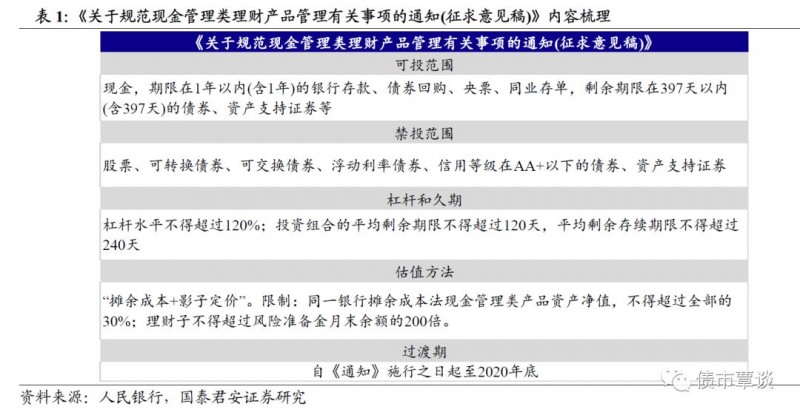 表 1:《关于规范现金管理类理财产品管理有关事项的通知(征求意见稿)》内容梳理

| 《关于规范现金管理类理财产品管理有关事项的通知(征求意见稿)》 |
|---|
| 可投范围 |
| 现金，期限在1年以内(含1年)的银行存款、债券回购、央票、同业存单，剩余期限在397天以内(含397天)的债券、资产支持证券等 |
| 禁投范围 |
| 股票、可转换债券、可交换债券、浮动利率债券、信用等级在AA+以下的债券、资产支持证券 |
| 杠杆和久期 |
| 杠杆水平不得超过120%；投资组合的平均剩余期限不得超过120天，平均剩余存续期限不得超过240天 |
| 估值方法 |
| “摊余成本+影子定价”。限制：同一银行摊余成本法现金管理类产品资产净值，不得超过全部的30%；理财子不得超过风险准备金月末余额的200倍。 |
| 过渡期 |
| 自《通知》施行之日起至2020年底 |

资料来源：人民银行，国泰君安证券研究

债市覃谈